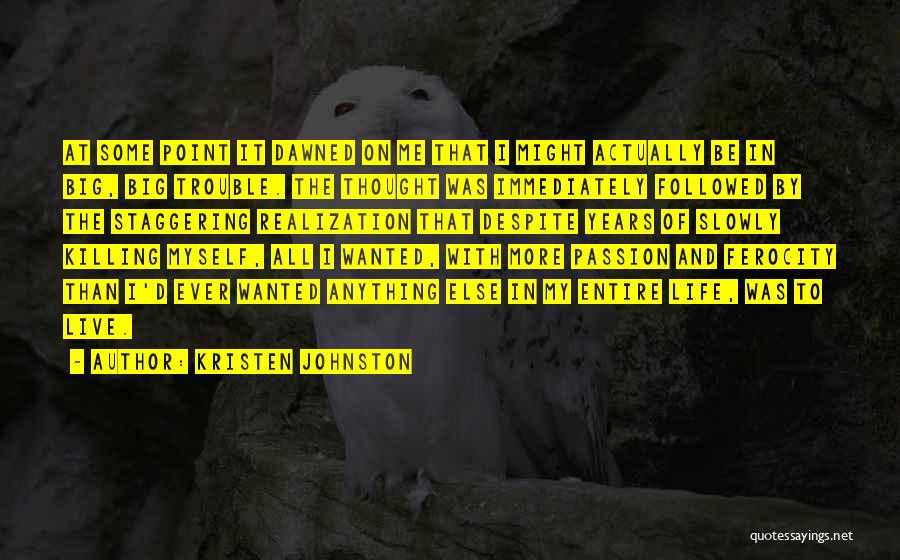 AT SOME POINT IT DAWNED ON ME THAT I MIGHT ACTUALLY BE IN BIG, BIG TROUBLE. THE THOUGHT WAS IMMEDIATELY FOLLOWED BY THE STAGGERING REALIZATION THAT DESPITE YEARS OF SLOWLY KILLING MYSELF, ALL I WANTED, WITH MORE PASSION AND FEROCITY THAN I'D EVER WANTED ANYTHING ELSE IN MY ENTIRE LIFE, WAS TO LIVE.

- AUTHOR: KRISTEN JOHNSTON

quotessayings.net